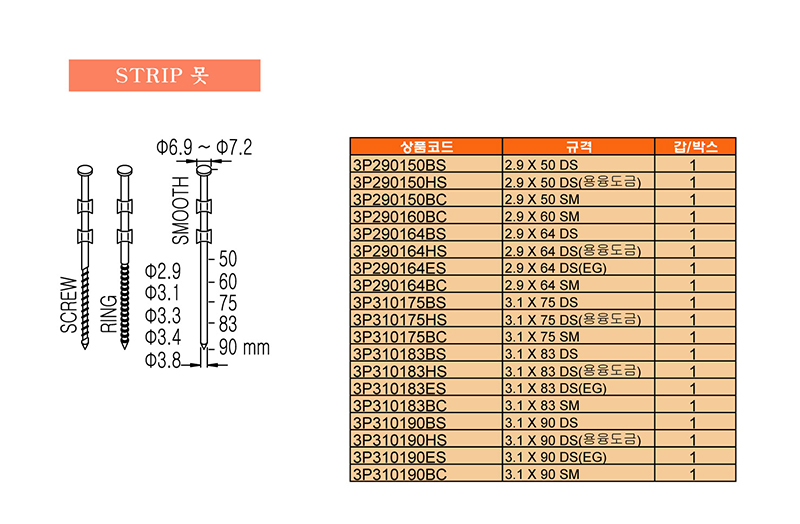 STRIP 못

Φ6.9 ~ Φ7.2

SCREW

RING

SMOOTH

Φ2.9
Φ3.1
Φ3.3
Φ3.4
Φ3.8

50
60
75
83
90 mm

| 상품코드 | 규격 | 갑/박스 |
|---|---|---|
| 3P290150BS | 2.9 X 50 DS | 1 |
| 3P290150HS | 2.9 X 50 DS(용융도금) | 1 |
| 3P290150BC | 2.9 X 50 SM | 1 |
| 3P290160BC | 2.9 X 60 SM | 1 |
| 3P290164BS | 2.9 X 64 DS | 1 |
| 3P290164HS | 2.9 X 64 DS(용융도금) | 1 |
| 3P290164ES | 2.9 X 64 DS(EG) | 1 |
| 3P290164BC | 2.9 X 64 SM | 1 |
| 3P310175BS | 3.1 X 75 DS | 1 |
| 3P310175HS | 3.1 X 75 DS(용융도금) | 1 |
| 3P310175BC | 3.1 X 75 SM | 1 |
| 3P310183BS | 3.1 X 83 DS | 1 |
| 3P310183HS | 3.1 X 83 DS(용융도금) | 1 |
| 3P310183ES | 3.1 X 83 DS(EG) | 1 |
| 3P310183BC | 3.1 X 83 SM | 1 |
| 3P310190BS | 3.1 X 90 DS | 1 |
| 3P310190HS | 3.1 X 90 DS(용융도금) | 1 |
| 3P310190ES | 3.1 X 90 DS(EG) | 1 |
| 3P310190BC | 3.1 X 90 SM | 1 |